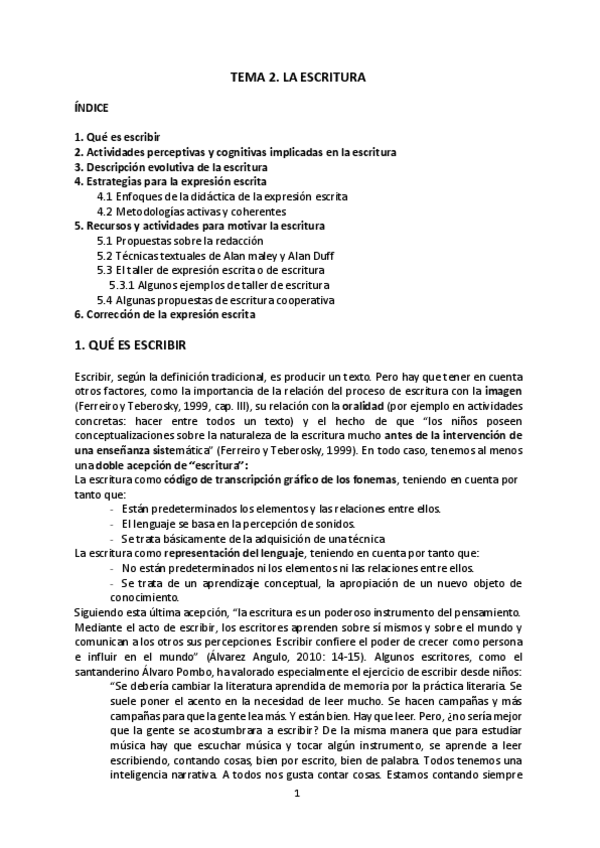 TEMA 2. LA ESCRITURA

ÍNDICE

1. Qué es escribir
2. Actividades perceptivas y cognitivas implicadas en la escritura
3. Descripción evolutiva de la escritura
4. Estrategias para la expresión escrita
4.1 Enfoques de la didáctica de la expresión escrita
4.2 Metodologías activas y coherentes
5. Recursos y actividades para motivar la escritura
5.1 Propuestas sobre la redacción
5.2 Técnicas textuales de Alan maley y Alan Duff
5.3 El taller de expresión escrita o de escritura
5.3.1 Algunos ejemplos de taller de escritura
5.4 Algunas propuestas de escritura cooperativa
6. Corrección de la expresión escrita

1. QUÉ ES ESCRIBIR

Escribir, según la definición tradicional, es producir un texto. Pero hay que tener en cuenta otros factores, como la importancia de la relación del proceso de escritura con la imagen (Ferreiro y Teberosky, 1999, cap. III), su relación con la oralidad (por ejemplo en actividades concretas: hacer entre todos un texto) y el hecho de que "los niños poseen conceptualizaciones sobre la naturaleza de la escritura mucho antes de la intervención de una enseñanza sistemática" (Ferreiro y Teberosky, 1999). En todo caso, tenemos al menos una doble acepción de "escritura":
La escritura como código de transcripción gráfico de los fonemas, teniendo en cuenta por tanto que:
- Están predeterminados los elementos y las relaciones entre ellos.
- El lenguaje se basa en la percepción de sonidos.
- Se trata básicamente de la adquisición de una técnica
La escritura como representación del lenguaje, teniendo en cuenta por tanto que:
- No están predeterminados ni los elementos ni las relaciones entre ellos.
- Se trata de un aprendizaje conceptual, la apropiación de un nuevo objeto de conocimiento.
Siguiendo esta última acepción, "la escritura es un poderoso instrumento del pensamiento. Mediante el acto de escribir, los escritores aprenden sobre sí mismos y sobre el mundo y comunican a los otros sus percepciones. Escribir confiere el poder de crecer como persona e influir en el mundo" (Álvarez Angulo, 2010: 14-15). Algunos escritores, como el santanderino Álvaro Pombo, ha valorado especialmente el ejercicio de escribir desde niños:
"Se debería cambiar la literatura aprendida de memoria por la práctica literaria. Se suele poner el acento en la necesidad de leer mucho. Se hacen campañas y más campañas para que la gente lea más. Y están bien. Hay que leer. Pero, ¿no sería mejor que la gente se acostumbrara a escribir? De la misma manera que para estudiar música hay que escuchar música y tocar algún instrumento, se aprende a leer escribiendo, contando cosas, bien por escrito, bien de palabra. Todos tenemos una inteligencia narrativa. A todos nos gusta contar cosas. Estamos contando siempre

1